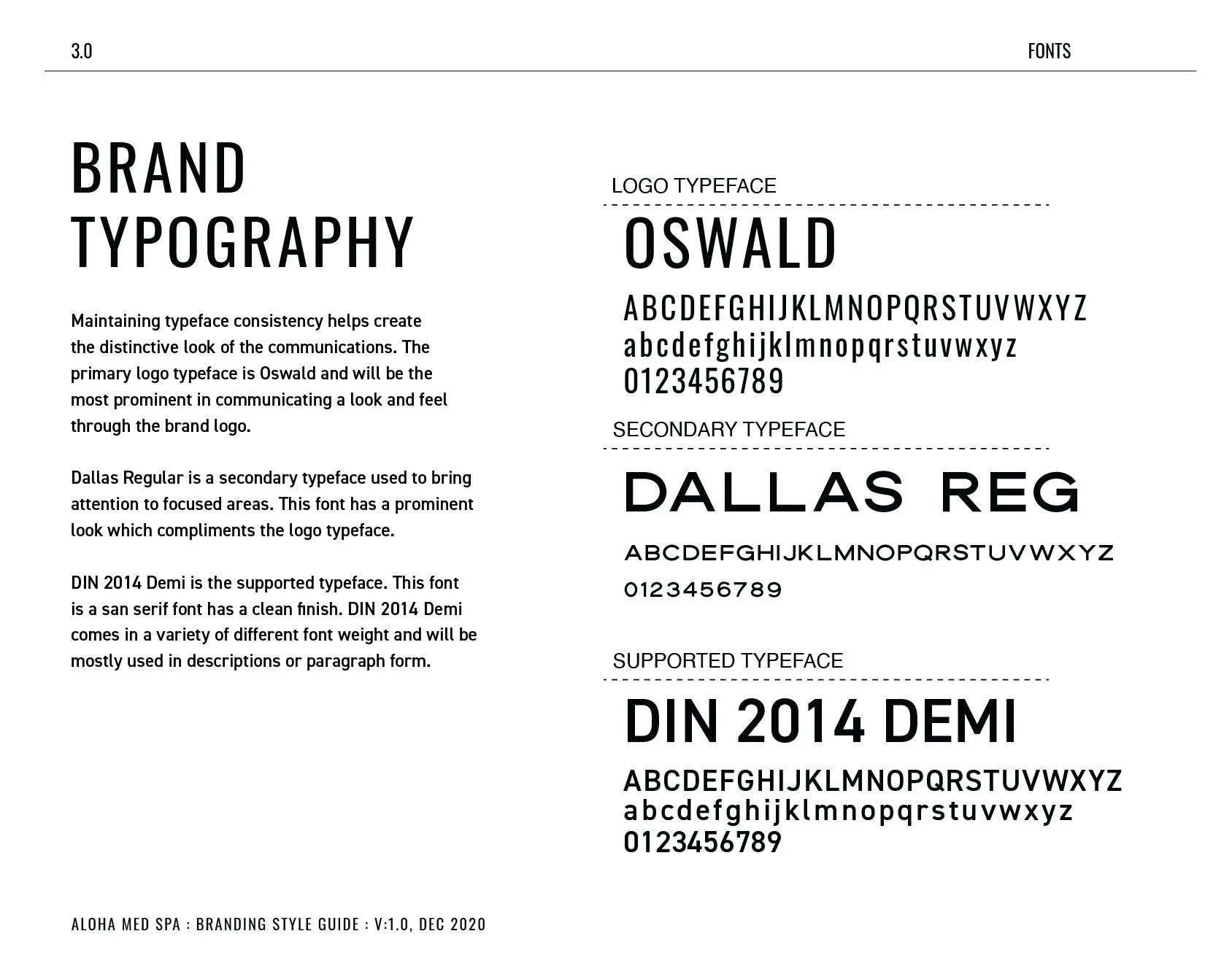 3.0

FONTS

BRAND TYPOGRAPHY

Maintaining typeface consistency helps create the distinctive look of the communications. The primary logo typeface is Oswald and will be the most prominent in communicating a look and feel through the brand logo.

Dallas Regular is a secondary typeface used to bring attention to focused areas. This font has a prominent look which compliments the logo typeface.

DIN 2014 Demi is the supported typeface. This font is a san serif font has a clean finish. DIN 2014 Demi comes in a variety of different font weight and will be mostly used in descriptions or paragraph form.

LOGO TYPEFACE

OSWALD

ABCDEFGHIJKLMNOPQRSTUVWXYZ
abcdefghijklmnopqrstuvwxyz
0123456789

SECONDARY TYPEFACE

DALLAS REG

ABCDEFGHIJKLMNOPQRSTUVWXYZ
0123456789

SUPPORTED TYPEFACE

DIN 2014 DEMI

ABCDEFGHIJKLMNOPQRSTUVWXYZ
abcdefghijklmnopqrstuvwxyz
0123456789

ALOHA MED SPA : BRANDING STYLE GUIDE : V:1.0, DEC 2020